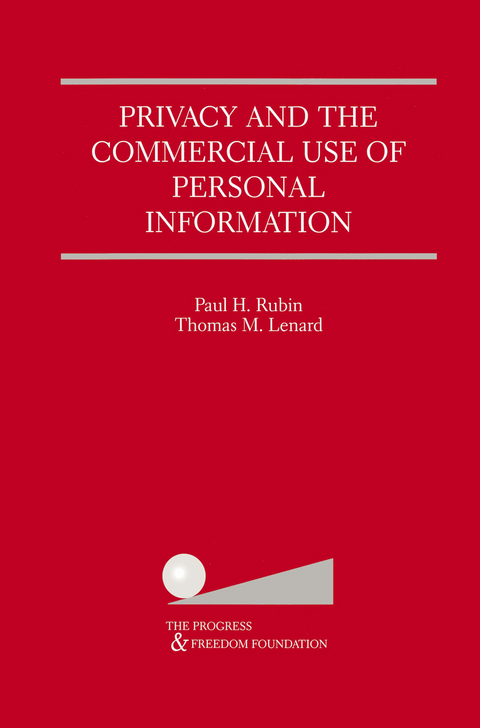 PRIVACY AND THE COMMERCIAL USE OF PERSONAL INFORMATION

Paul H. Rubin
Thomas M. Lenard

THE PROGRESS
& FREEDOM FOUNDATION